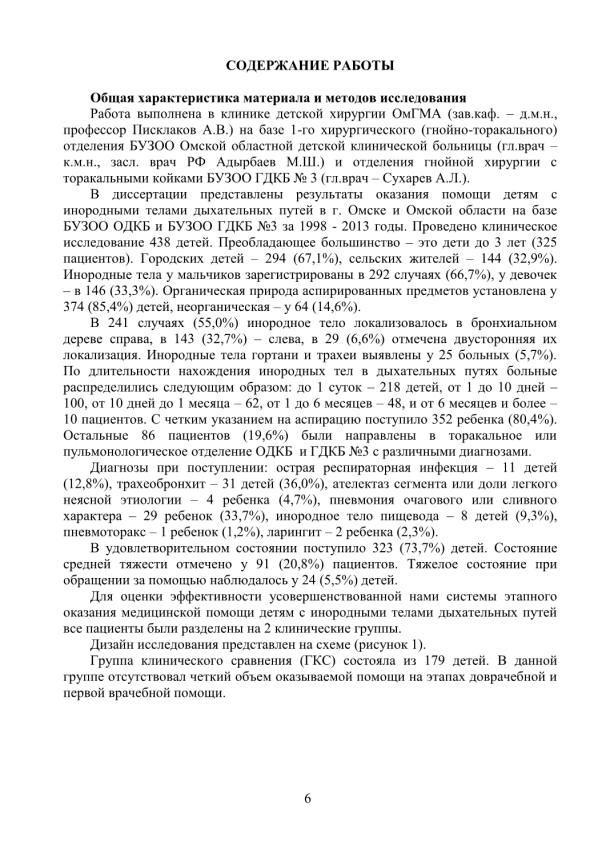 СОДЕРЖАНИЕ РАБОТЫ

Общая характеристика материала и методов исследования

Работа выполнена в клинике детской хирургии ОмГМА (зав.каф. – д.м.н., профессор Писклаков А.В.) на базе 1-го хирургического (гнойно-торакального) отделения БУЗОО Омской областной детской клинической больницы (гл.врач – к.м.н., засл. врач РФ Адырбаев М.Ш.) и отделения гнойной хирургии с торакальными койками БУЗОО ГДКБ № 3 (гл.врач – Сухарев А.Л.).

В диссертации представлены результаты оказания помощи детям с инородными телами дыхательных путей в г. Омске и Омской области на базе БУЗОО ОДКБ и БУЗОО ГДКБ №3 за 1998 - 2013 годы. Проведено клиническое исследование 438 детей. Преобладающее большинство – это дети до 3 лет (325 пациентов). Городских детей – 294 (67,1%), сельских жителей – 144 (32,9%). Инородные тела у мальчиков зарегистрированы в 292 случаях (66,7%), у девочек – в 146 (33,3%). Органическая природа аспирированных предметов установлена у 374 (85,4%) детей, неорганическая – у 64 (14,6%).

В 241 случаях (55,0%) инородное тело локализовалось в бронхиальном дереве справа, в 143 (32,7%) – слева, в 29 (6,6%) отмечена двусторонняя их локализация. Инородные тела гортани и трахеи выявлены у 25 больных (5,7%). По длительности нахождения инородных тел в дыхательных путях больные распределились следующим образом: до 1 суток – 218 детей, от 1 до 10 дней – 100, от 10 дней до 1 месяца – 62, от 1 до 6 месяцев – 48, и от 6 месяцев и более – 10 пациентов. С четким указанием на аспирацию поступило 352 ребенка (80,4%). Остальные 86 пациентов (19,6%) были направлены в торакальное или пульмонологическое отделение ОДКБ и ГДКБ №3 с различными диагнозами.

Диагнозы при поступлении: острая респираторная инфекция – 11 детей (12,8%), трахеобронхит – 31 детей (36,0%), ателектаз сегмента или доли легкого неясной этиологии – 4 ребенка (4,7%), пневмония очагового или сливного характера – 29 ребенок (33,7%), инородное тело пищевода – 8 детей (9,3%), пневмоторакс – 1 ребенок (1,2%), ларингит – 2 ребенка (2,3%).

В удовлетворительном состоянии поступило 323 (73,7%) детей. Состояние средней тяжести отмечено у 91 (20,8%) пациентов. Тяжелое состояние при обращении за помощью наблюдалось у 24 (5,5%) детей.

Для оценки эффективности усовершенствованной нами системы этапного оказания медицинской помощи детям с инородными телами дыхательных путей все пациенты были разделены на 2 клинические группы.

Дизайн исследования представлен на схеме (рисунок 1).

Группа клинического сравнения (ГКС) состояла из 179 детей. В данной группе отсутствовал четкий объем оказываемой помощи на этапах доврачебной и первой врачебной помощи.

6